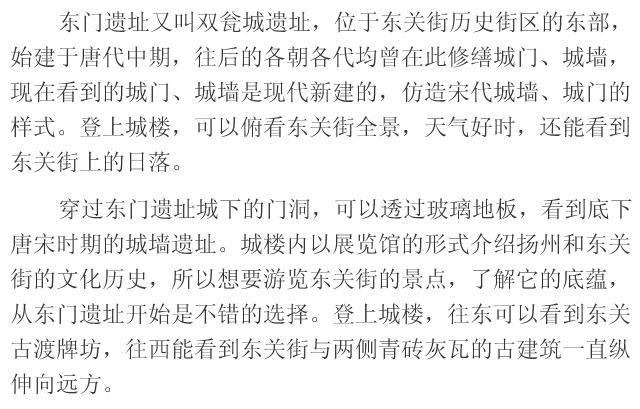 东门遗址又叫双瓮城遗址，位于东关街历史街区的东部，始建于唐代中期，往后的各朝各代均曾在此修缮城门、城墙，现在看到的城门、城墙是现代新建的，仿造宋代城墙、城门的样式。登上城楼，可以俯看东关街全景，天气好时，还能看到东关街上的日落。

穿过东门遗址城下的门洞，可以透过玻璃地板，看到底下唐宋时期的城墙遗址。城楼内以展览馆的形式介绍扬州和东关街的文化历史，所以想要游览东关街的景点，了解它的底蕴，从东门遗址开始是不错的选择。登上城楼，往东可以看到东关古渡牌坊，往西能看到东关街与两侧青砖灰瓦的古建筑一直纵伸向远方。